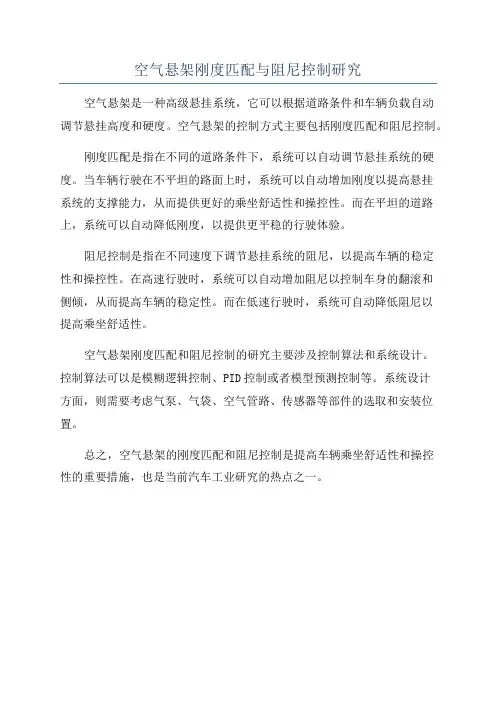 空气悬架刚度匹配与阻尼控制研究

空气悬架是一种高级悬挂系统，它可以根据道路条件和车辆负载自动调节悬挂高度和硬度。空气悬架的控制方式主要包括刚度匹配和阻尼控制。

刚度匹配是指在不同的道路条件下，系统可以自动调节悬挂系统的硬度。当车辆行驶在不平坦的路面上时，系统可以自动增加刚度以提高悬挂系统的支撑能力，从而提供更好的乘坐舒适性和操控性。而在平坦的道路上，系统可以自动降低刚度，以提供更平稳的行驶体验。

阻尼控制是指在不同速度下调节悬挂系统的阻尼，以提高车辆的稳定性和操控性。在高速行驶时，系统可以自动增加阻尼以控制车身的翻滚和侧倾，从而提高车辆的稳定性。而在低速行驶时，系统可自动降低阻尼以提高乘坐舒适性。

空气悬架刚度匹配和阻尼控制的研究主要涉及控制算法和系统设计。控制算法可以是模糊逻辑控制、PID 控制或者模型预测控制等。系统设计方面，则需要考虑气泵、气袋、空气管路、传感器等部件的选取和安装位置。

总之，空气悬架的刚度匹配和阻尼控制是提高车辆乘坐舒适性和操控性的重要措施，也是当前汽车工业研究的热点之一。